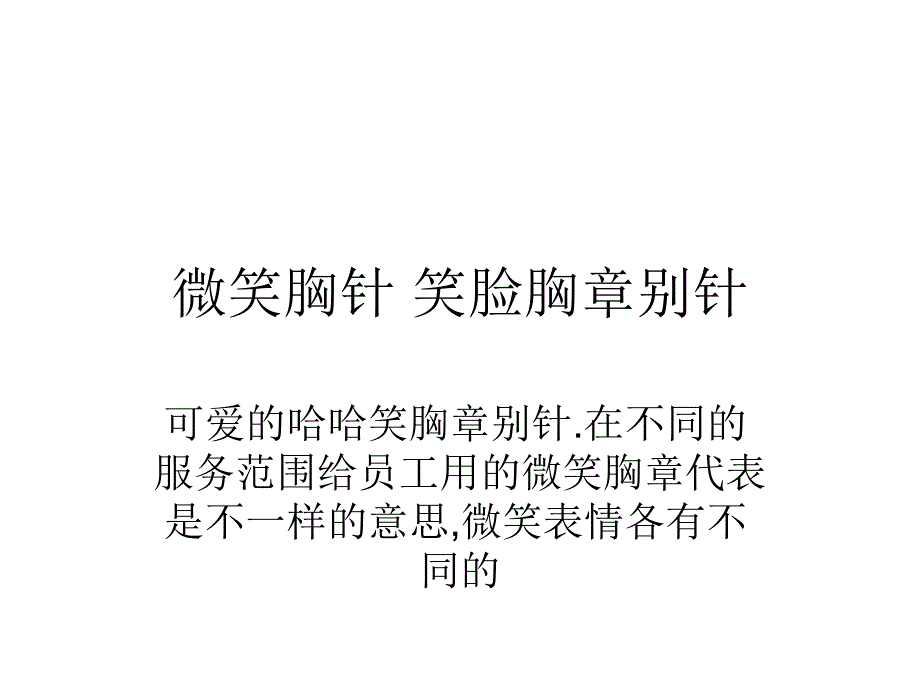 微笑胸针 笑脸胸章别针

可爱的哈哈笑胸章别针.在不同的服务范围给员工用的微笑胸章代表是不一样的意思,微笑表情各有不同的